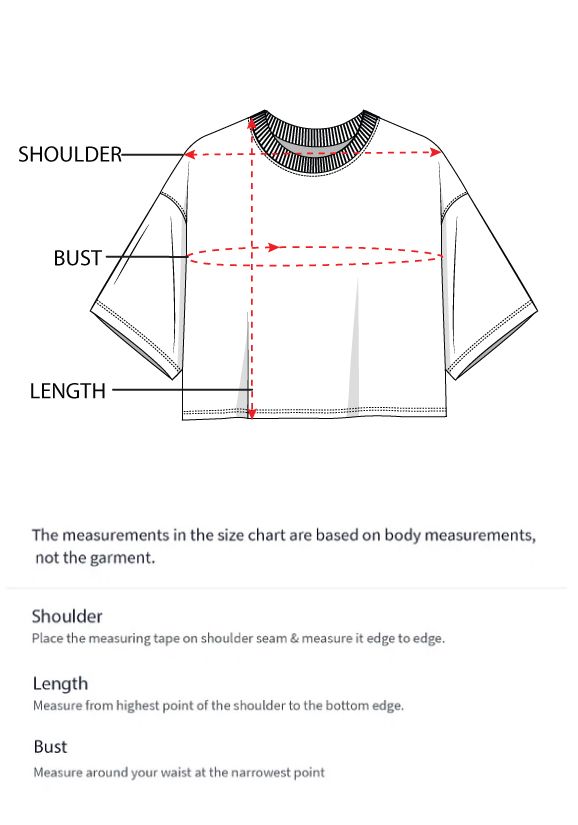 SHOULDER

BUST

LENGTH

The measurements in the size chart are based on body measurements, not the garment.

Shoulder
Place the measuring tape on shoulder seam & measure it edge to edge.

Length
Measure from highest point of the shoulder to the bottom edge.

Bust
Measure around your waist at the narrowest point